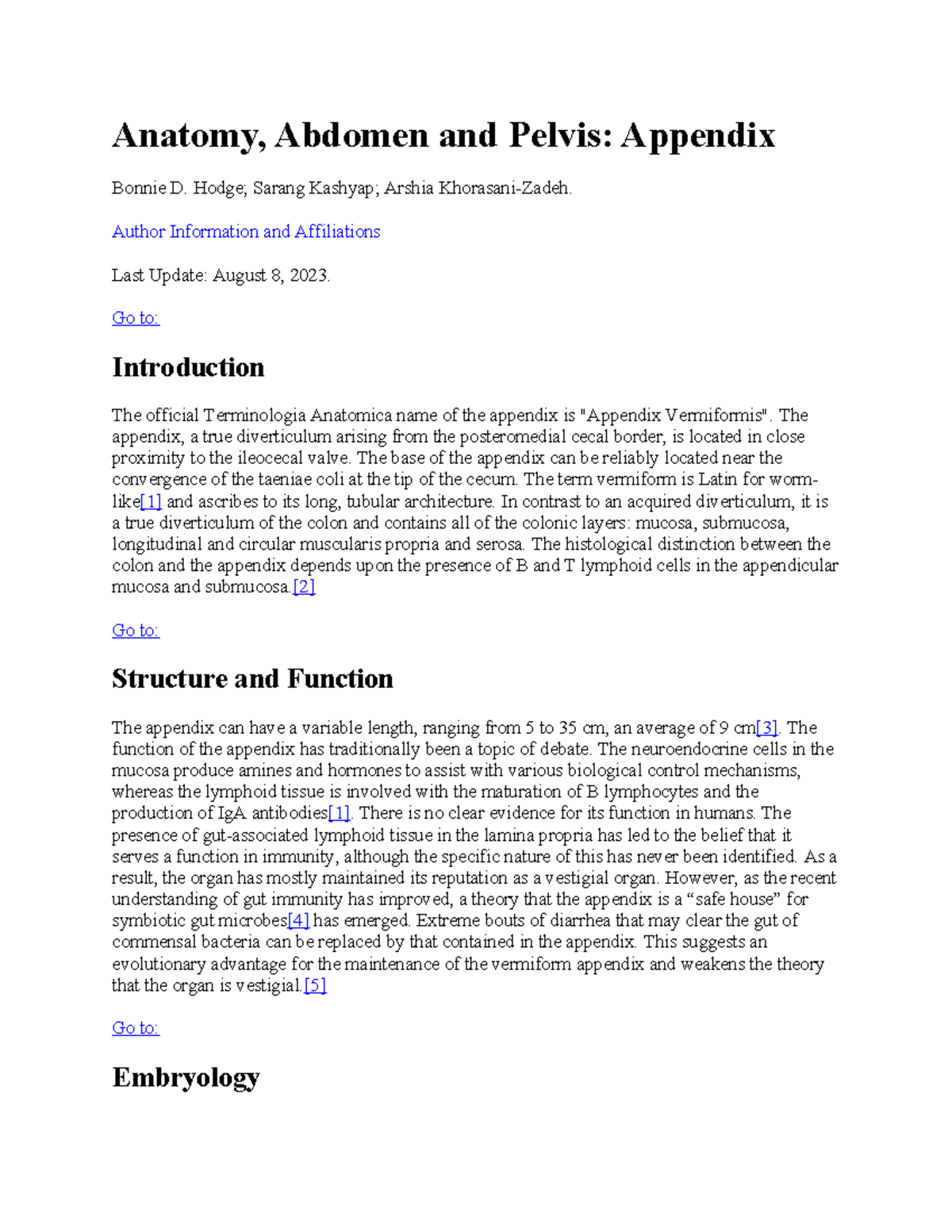 Anatomy, Abdomen and Pelvis: Appendix

Bonnie D. Hodge; Sarang Kashyap; Arshia Khorasani-Zadeh.

Author Information and Affiliations

Last Update: August 8, 2023.

Go to:

Introduction

The official Terminologia Anatomica name of the appendix is "Appendix Vermiformis". The appendix, a true diverticulum arising from the posteromedial cecal border, is located in close proximity to the ileocecal valve. The base of the appendix can be reliably located near the convergence of the taeniae coli at the tip of the cecum. The term vermiform is Latin for worm-like[1] and ascribes to its long, tubular architecture. In contrast to an acquired diverticulum, it is a true diverticulum of the colon and contains all of the colonic layers: mucosa, submucosa, longitudinal and circular muscularis propria and serosa. The histological distinction between the colon and the appendix depends upon the presence of B and T lymphoid cells in the appendicular mucosa and submucosa.[2]

Go to:

Structure and Function

The appendix can have a variable length, ranging from 5 to 35 cm, an average of 9 cm[3]. The function of the appendix has traditionally been a topic of debate. The neuroendocrine cells in the mucosa produce amines and hormones to assist with various biological control mechanisms, whereas the lymphoid tissue is involved with the maturation of B lymphocytes and the production of IgA antibodies[1]. There is no clear evidence for its function in humans. The presence of gut-associated lymphoid tissue in the lamina propria has led to the belief that it serves a function in immunity, although the specific nature of this has never been identified. As a result, the organ has mostly maintained its reputation as a vestigial organ. However, as the recent understanding of gut immunity has improved, a theory that the appendix is a “safe house” for symbiotic gut microbes[4] has emerged. Extreme bouts of diarrhea that may clear the gut of commensal bacteria can be replaced by that contained in the appendix. This suggests an evolutionary advantage for the maintenance of the vermiform appendix and weakens the theory that the organ is vestigial.[5]

Go to:

Embryology